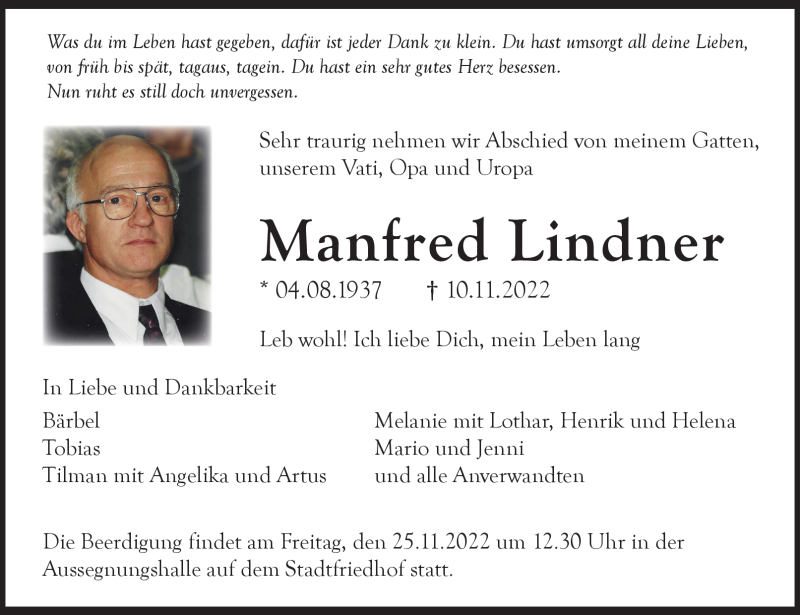 Was du im Leben hast gegeben, dafür ist jeder Dank zu klein. Du hast umsorgt all deine Lieben, von früh bis spät, tagaus, tagein. Du hast ein sehr gutes Herz besessen. Nun ruht es still doch unvergessen.

Sehr traurig nehmen wir Abschied von meinem Gatten, unserem Vati, Opa und Uropa

Manfred Lindner

* 04.08.1937 † 10.11.2022

Leb wohl! Ich liebe Dich, mein Leben lang

In Liebe und Dankbarkeit

Bärbel
Tobias
Tilman mit Angelika und Artus

Melanie mit Lothar, Henrik und Helena
Mario und Jenni
und alle Anverwandten

Die Beerdigung findet am Freitag, den 25.11.2022 um 12.30 Uhr in der Aussegnungshalle auf dem Stadtfriedhof statt.